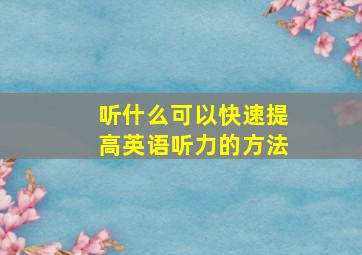 听什么可以快速提高英语听力的方法